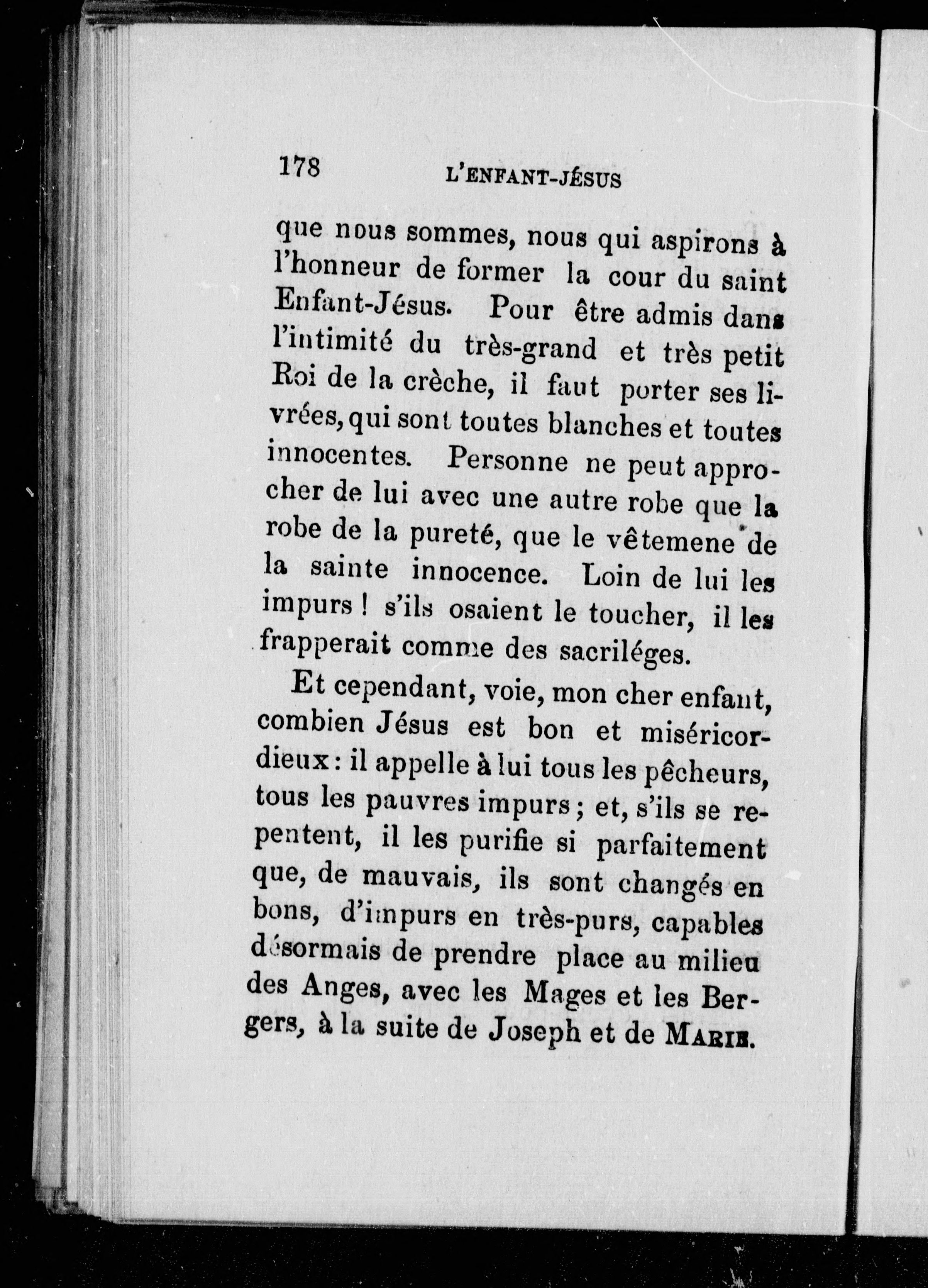 178 L'ENFANT-JÉSUS

que nous sommes, nous qui aspirons à l'honneur de former la cour du saint Enfant-Jésus. Pour être admis dans l'intimité du très-grand et très petit Roi de la crèche, il faut porter ses livrées, qui sont toutes blanches et toutes innocentes. Personne ne peut approcher de lui avec une autre robe que la robe de la pureté, que le vêtemene de la sainte innocence. Loin de lui les impurs ! s'ils osaient le toucher, il les frapperait comme des sacriléges.

Et cependant, voie, mon cher enfant, combien Jésus est bon et miséricordieux : il appelle à lui tous les pêcheurs, tous les pauvres impurs ; et, s'ils se repentent, il les purifie si parfaitement que, de mauvais, ils sont changés en bons, d'impurs en très-purs, capables désormais de prendre place au milieu des Anges, avec les Mages et les Bergers, à la suite de Joseph et de MARIE.